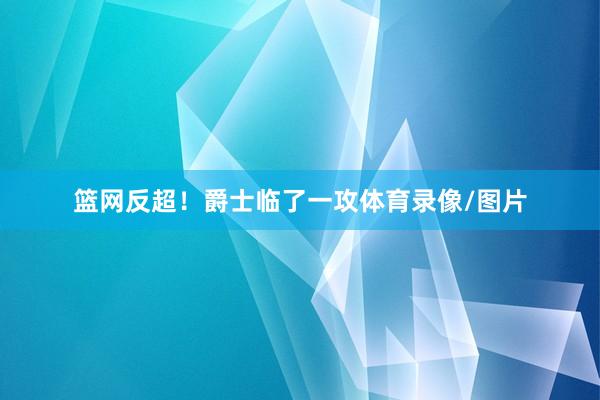 篮网反超！爵士临了一攻体育录像/图片